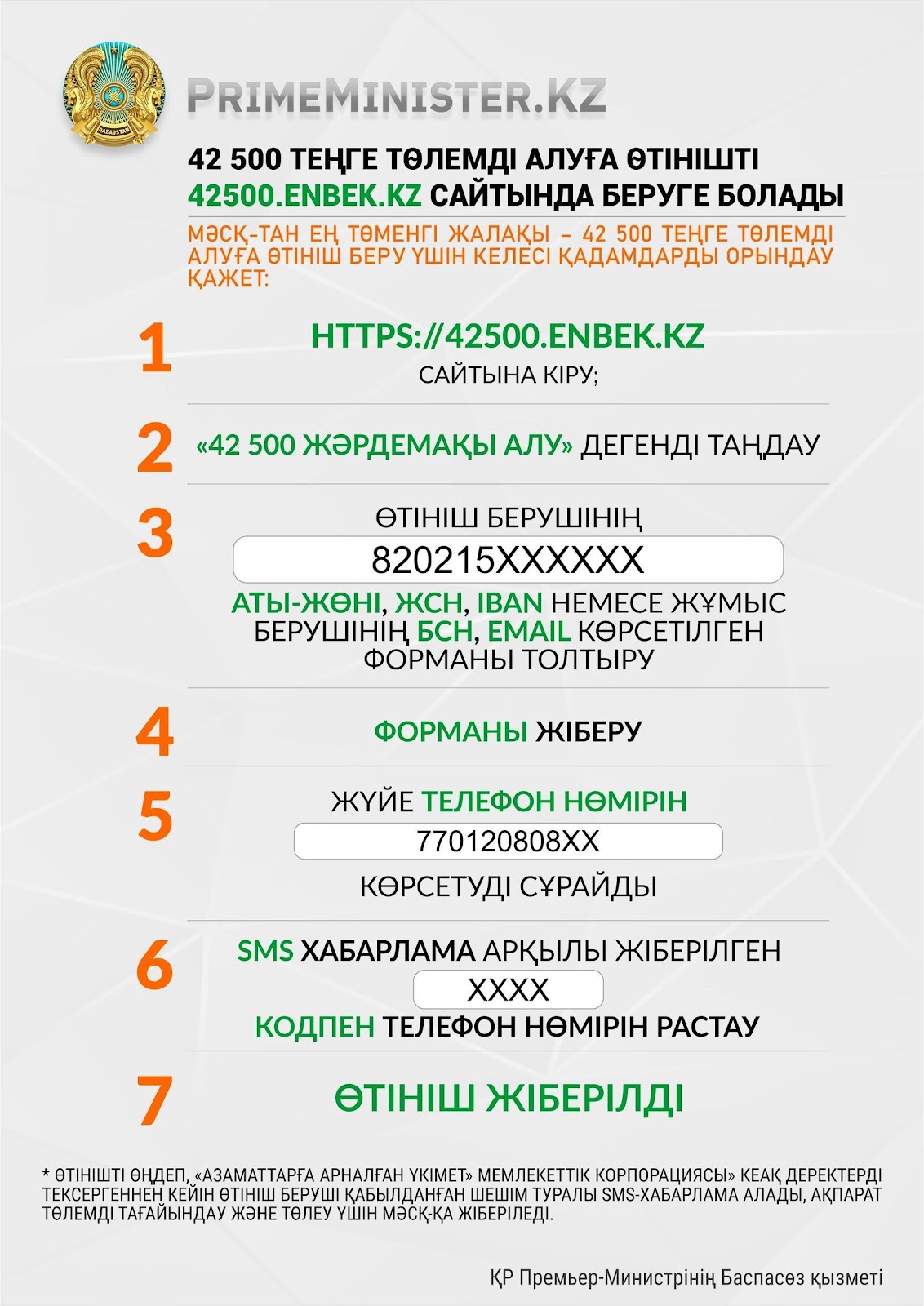 QAZAQSTAN

PRIMEMINISTER.KZ

42 500 ТЕҢГЕ ТӨЛЕМДІ АЛУҒА ӨТІНІШТІ 42500.ENBEK.KZ САЙТЫНДА БЕРУГЕ БОЛАДЫ

МӘСҚ-ТАН ЕҢ ТӨМЕНГІ ЖАЛАҚЫ – 42 500 ТЕҢГЕ ТӨЛЕМДІ АЛУҒА ӨТІНІШ БЕРУ ҮШІН КЕЛЕСІ ҚАДАМДАРДЫ ОРЫНДАУ ҚАЖЕТ:

1 HTTPS://42500.ENBEK.KZ САЙТЫНА КІРУ;

2 «42 500 ЖӘРДЕМАҚЫ АЛУ» ДЕГЕНДІ ТАҢДАУ

3 ӨТІНІШ БЕРУШІНІҢ

820215XXXXXX

АТЫ-ЖӨНІ, ЖСН, IBAN НЕМЕСЕ ЖҰМЫС БЕРУШІНІҢ БСН, EMAIL КӨРСЕТІЛГЕН ФОРМАНЫ ТОЛТЫРУ

4 ФОРМАНЫ ЖІБЕРУ

5 ЖҮЙЕ ТЕЛЕФОН НӨМІРІН

770120808XX

КӨРСЕТУДІ СҰРАЙДЫ

6 SMS ХАБАРЛАМА АРҚЫЛЫ ЖІБЕРІЛГЕН

XXXX

КОДПЕН ТЕЛЕФОН НӨМІРІН РАСТАУ

7 ӨТІНІШ ЖІБЕРІЛДІ

* ӨТІНІШТІ ӨҢДЕП, «АЗАМАТТАРҒА АРНАЛҒАН ҮКІМЕТ» МЕМЛЕКЕТТІК КОРПОРАЦИЯСЫ» КЕАҚ ДЕРЕКТЕРДІ ТЕКСЕРГЕННЕН КЕЙІН ӨТІНІШ БЕРУШІ ҚАБЫЛДАНҒАН ШЕШІМ ТУРАЛЫ SMS-ХАБАРЛАМА АЛАДЫ, АҚПАРАТ ТӨЛЕМДІ ТАҒАЙЫНДАУ ЖӘНЕ ТӨЛЕУ ҮШІН МӘСҚ-ҚА ЖІБЕРІЛЕДІ.

ҚР Премьер-Министрінің Баспасөз қызметі